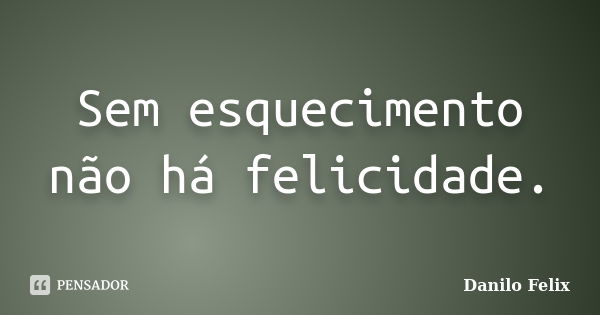 Sem esquecimento não há felicidade.

PENSADOR

Danilo Felix